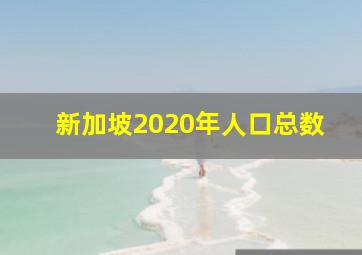 新加坡2020年人口总数